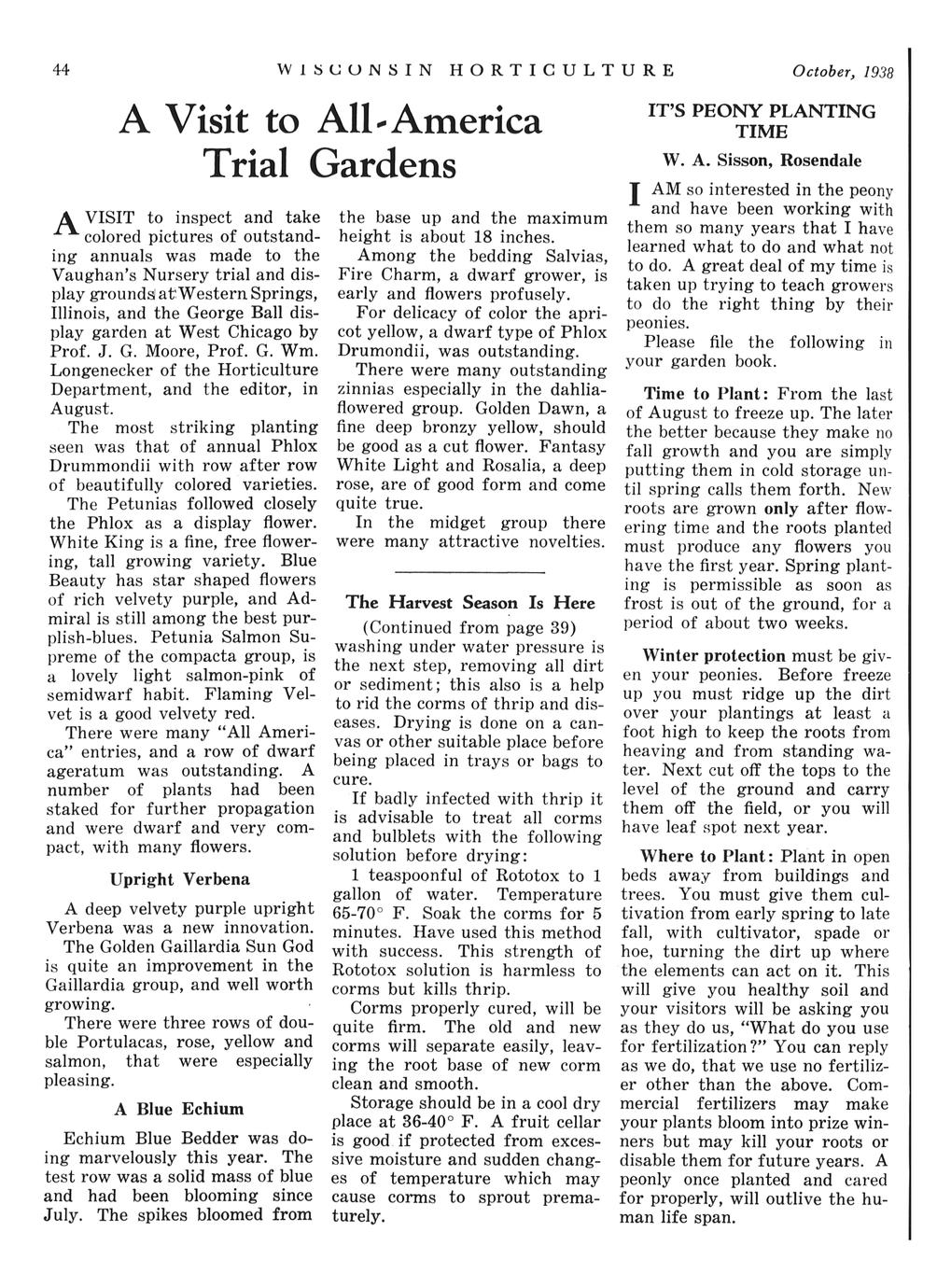 44 WISCONSIN HORTICULTURE October, 1938

A Visit to All-America Trial Gardens

A VISIT to inspect and take colored pictures of outstanding annuals was made to the Vaughan's Nursery trial and display grounds at Western Springs, Illinois, and the George Ball display garden at West Chicago by Prof. J. G. Moore, Prof. G. Wm. Longenecker of the Horticulture Department, and the editor, in August.

The most striking planting seen was that of annual Phlox Drummondii with row after row of beautifully colored varieties.

The Petunias followed closely the Phlox as a display flower. White King is a fine, free flowering, tall growing variety. Blue Beauty has star shaped flowers of rich velvety purple, and Admiral is still among the best purplish-blues. Petunia Salmon Supreme of the compacta group, is a lovely light salmon-pink of semidwarf habit. Flaming Velvet is a good velvety red.

There were many "All America" entries, and a row of dwarf ageratum was outstanding. A number of plants had been staked for further propagation and were dwarf and very compact, with many flowers.

Upright Verbena

A deep velvety purple upright Verbena was a new innovation.

The Golden Gaillardia Sun God is quite an improvement in the Gaillardia group, and well worth growing.

There were three rows of double Portulacas, rose, yellow and salmon, that were especially pleasing.

A Blue Echium

Echium Blue Bedder was doing marvelously this year. The test row was a solid mass of blue and had been blooming since July. The spikes bloomed from the base up and the maximum height is about 18 inches.

Among the bedding Salvias, Fire Charm, a dwarf grower, is early and flowers profusely.

For delicacy of color the apricot yellow, a dwarf type of Phlox Drumondii, was outstanding.

There were many outstanding zinnias especially in the dahlia-flowered group. Golden Dawn, a fine deep bronzy yellow, should be good as a cut flower. Fantasy White Light and Rosalia, a deep rose, are of good form and come quite true.

In the midget group there were many attractive novelties.

The Harvest Season Is Here

(Continued from page 39)

washing under water pressure is the next step, removing all dirt or sediment; this also is a help to rid the corms of thrip and diseases. Drying is done on a canvas or other suitable place before being placed in trays or bags to cure.

If badly infected with thrip it is advisable to treat all corms and bulblets with the following solution before drying:

1 teaspoonful of Rototox to 1 gallon of water. Temperature 65-70° F. Soak the corms for 5 minutes. Have used this method with success. This strength of Rototox solution is harmless to corms but kills thrip.

Corms properly cured, will be quite firm. The old and new corms will separate easily, leaving the root base of new corm clean and smooth.

Storage should be in a cool dry place at 36-40° F. A fruit cellar is good if protected from excessive moisture and sudden changes of temperature which may cause corms to sprout prematurely.

IT'S PEONY PLANTING TIME

W. A. Sisson, Rosendale

I AM so interested in the peony and have been working with them so many years that I have learned what to do and what not to do. A great deal of my time is taken up trying to teach growers to do the right thing by their peonies.

Please file the following in your garden book.

Time to Plant: From the last of August to freeze up. The later the better because they make no fall growth and you are simply putting them in cold storage until spring calls them forth. New roots are grown only after flowering time and the roots planted must produce any flowers you have the first year. Spring planting is permissible as soon as frost is out of the ground, for a period of about two weeks.

Winter protection must be given your peonies. Before freeze up you must ridge up the dirt over your plantings at least a foot high to keep the roots from heaving and from standing water. Next cut off the tops to the level of the ground and carry them off the field, or you will have leaf spot next year.

Where to Plant: Plant in open beds away from buildings and trees. You must give them cultivation from early spring to late fall, with cultivator, spade or hoe, turning the dirt up where the elements can act on it. This will give you healthy soil and your visitors will be asking you as they do us, "What do you use for fertilization?" You can reply as we do, that we use no fertilizer other than the above. Commercial fertilizers may make your plants bloom into prize winners but may kill your roots or disable them for future years. A peonly once planted and cared for properly, will outlive the human life span.